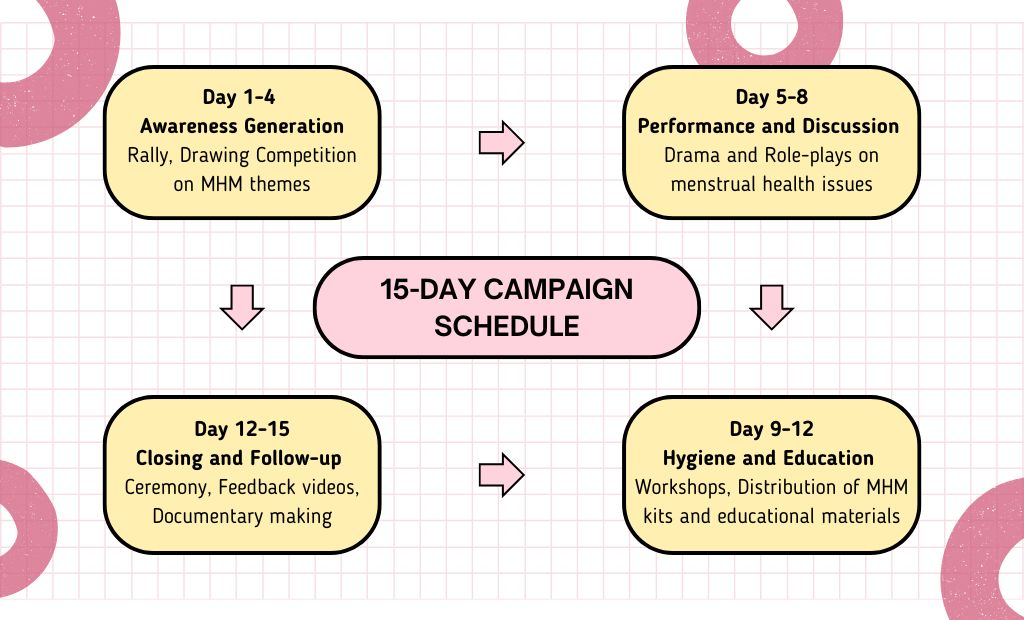 Day 1-4
Awareness Generation
Rally, Drawing Competition on MHM themes

Day 5-8
Performance and Discussion
Drama and Role-plays on menstrual health issues

15-DAY CAMPAIGN SCHEDULE

Day 12-15
Closing and Follow-up
Ceremony, Feedback videos, Documentary making

Day 9-12
Hygiene and Education
Workshops, Distribution of MHM kits and educational materials